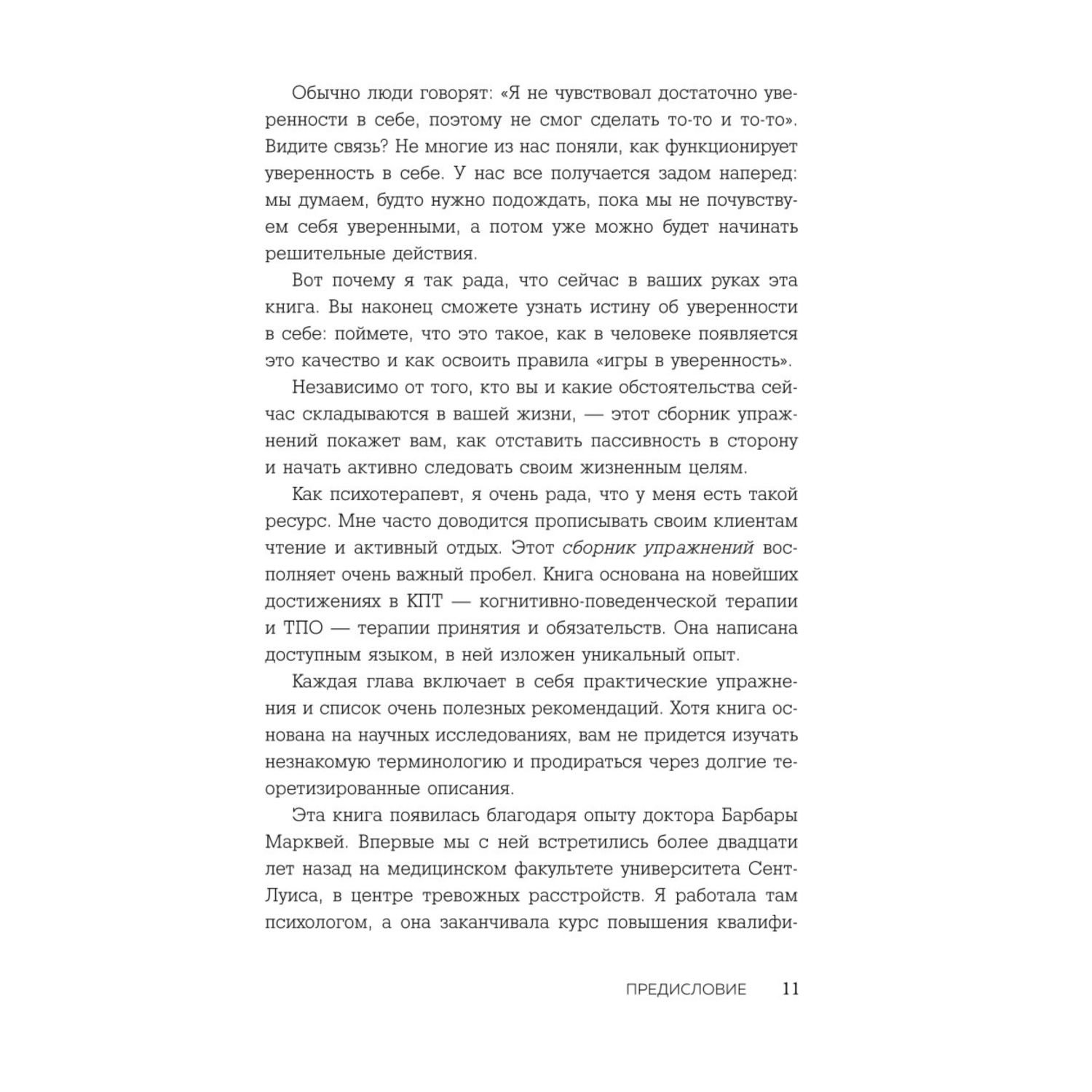 Обычно люди говорят: «Я не чувствовал достаточно уверенности в себе, поэтому не смог сделать то-то и то-то». Видите связь? Не многие из нас поняли, как функционирует уверенность в себе. У нас все получается задом наперед: мы думаем, будто нужно подождать, пока мы не почувствуем себя уверенными, а потом уже можно будет начинать решительные действия.

Вот почему я так рада, что сейчас в ваших руках эта книга. Вы наконец сможете узнать истину об уверенности в себе: поймете, что это такое, как в человеке появляется это качество и как освоить правила «игры в уверенность».

Независимо от того, кто вы и какие обстоятельства сейчас складываются в вашей жизни, — этот сборник упражнений покажет вам, как отставить пассивность в сторону и начать активно следовать своим жизненным целям.

Как психотерапевт, я очень рада, что у меня есть такой ресурс. Мне часто доводится прописывать своим клиентам чтение и активный отдых. Этот сборник упражнений восполняет очень важный пробел. Книга основана на новейших достижениях в КПТ — когнитивно-поведенческой терапии и ТПО — терапии принятия и обязательств. Она написана доступным языком, в ней изложен уникальный опыт.

Каждая глава включает в себя практические упражнения и список очень полезных рекомендаций. Хотя книга основана на научных исследованиях, вам не придется изучать незнакомую терминологию и продираться через долгие теоретизированные описания.

Эта книга появилась благодаря опыту доктора Барбары Марквей. Впервые мы с ней встретились более двадцати лет назад на медицинском факультете университета Сент-Луиса, в центре тревожных расстройств. Я работала там психологом, а она заканчивала курс повышения квалифи-

ПРЕДИСЛОВИЕ 11